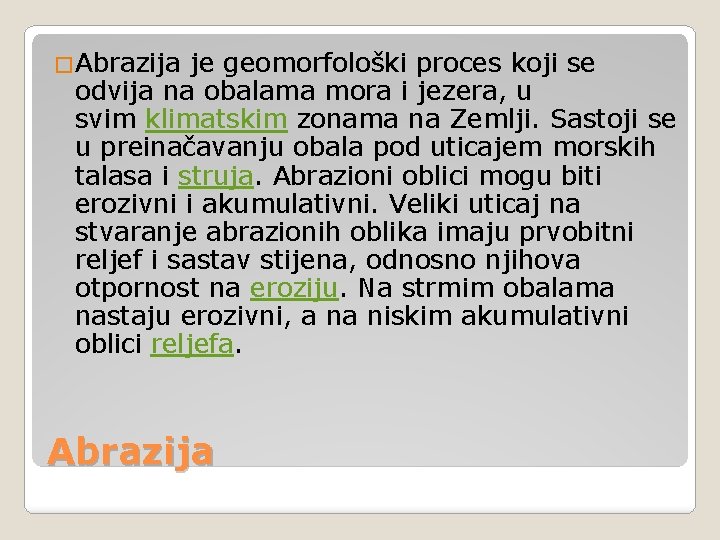 Abrazija je geomorfološki proces koji se odvija na obalama mora i jezera, u svim klimatskim zonama na Zemlji. Sastoji se u preinačavanju obala pod uticajem morskih talasa i struja. Abrazioni oblici mogu biti erozivni i akumulativni. Veliki uticaj na stvaranje abrazionih oblika imaju prvobitni reljef i sastav stijena, odnosno njihova otpornost na eroziju. Na strmim obalama nastaju erozivni, a na niskim akumulativni oblici reljefa.

Abrazija